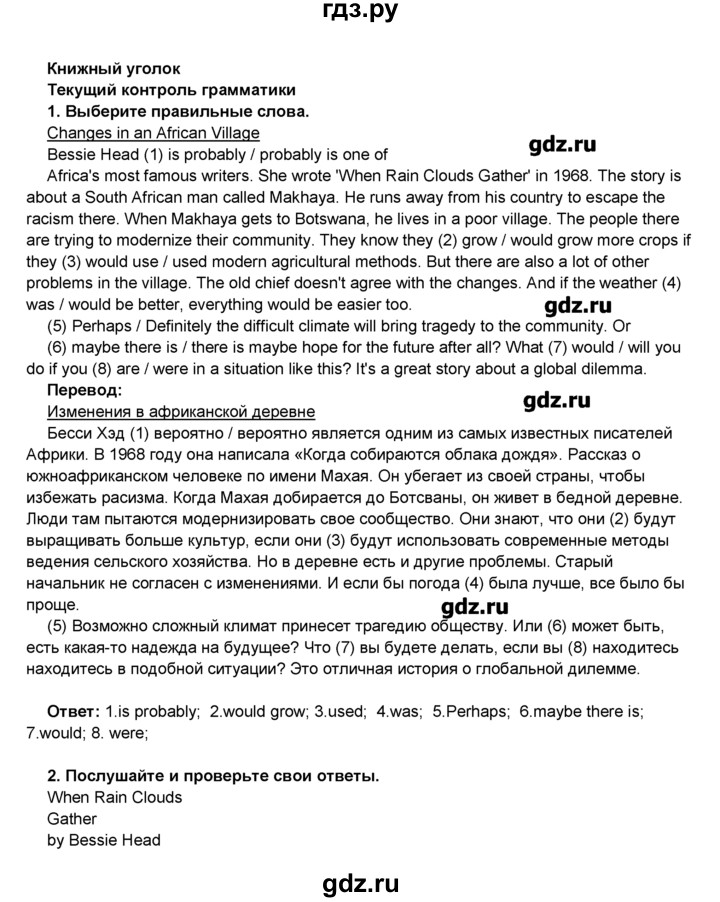 гдз.ру

Книжный уголок
Текущий контроль грамматики
1. Выберите правильные слова.
Changes in an African Village

gdz.ru

Bessie Head (1) is probably / probably is one of Africa's most famous writers. She wrote 'When Rain Clouds Gather' in 1968. The story is about a South African man called Makhaya. He runs away from his country to escape the racism there. When Makhaya gets to Botswana, he lives in a poor village. The people there are trying to modernize their community. They know they (2) grow / would grow more crops if they (3) would use / used modern agricultural methods. But there are also a lot of other problems in the village. The old chief doesn't agree with the changes. And if the weather (4) was / would be better, everything would be easier too.

gdz.ru

(5) Perhaps / Definitely the difficult climate will bring tragedy to the community. Or (6) maybe there is / there is maybe hope for the future after all? What (7) would / will you do if you (8) are / were in a situation like this? It's a great story about a global dilemma.

Перевод:
Изменения в африканской деревне

gdz.ru

Бесси Хэд (1) вероятно / вероятно является одним из самых известных писателей Африки. В 1968 году она написала «Когда собираются облака дождя». Рассказ о южноафриканском человеке по имени Махая. Он убегает из своей страны, чтобы избежать расизма. Когда Махая добирается до Ботсваны, он живет в бедной деревне. Люди там пытаются модернизировать свое сообщество. Они знают, что они (2) будут выращивать больше культур, если они (3) будут использовать современные методы ведения сельского хозяйства. Но в деревне есть и другие проблемы. Старый начальник не согласен с изменениями. И если бы погода (4) была лучше, все было бы проще.

gdz.ru

(5) Возможно сложный климат принесет трагедию обществу. Или (6) может быть, есть какая-то надежда на будущее? Что (7) вы будете делать, если вы (8) находитесь находитесь в подобной ситуации? Это отличная история о глобальной дилемме.

Ответ: 1.is probably; 2.would grow; 3.used; 4.was; 5.Perhaps; 6.maybe there is; 7.would; 8. were;

2. Послушайте и проверьте свои ответы.
When Rain Clouds
Gather
by Bessie Head

gdz.ru